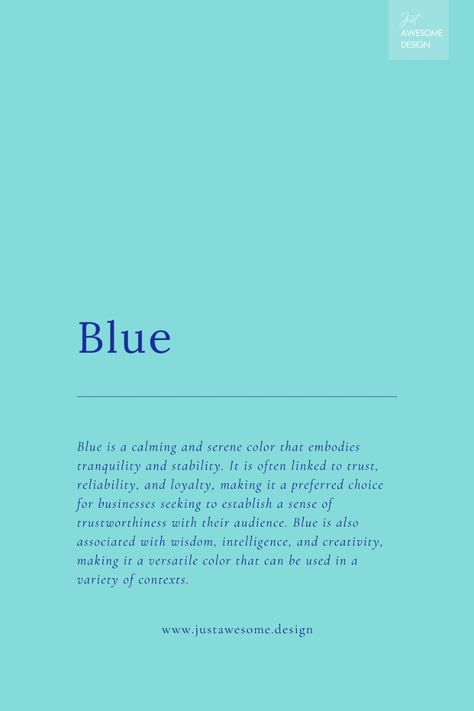 Just
AWESOME
DESIGN

Blue

Blue is a calming and serene color that embodies tranquility and stability. It is often linked to trust, reliability, and loyalty, making it a preferred choice for businesses seeking to establish a sense of trustworthiness with their audience. Blue is also associated with wisdom, intelligence, and creativity, making it a versatile color that can be used in a variety of contexts.

www.justawesome.design